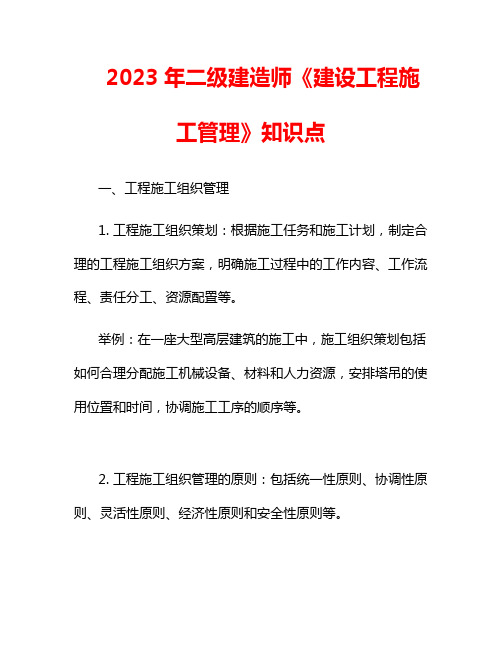 2023 年二级建造师《建设工程施工管理》知识点

一、工程施工组织管理

1. 工程施工组织策划：根据施工任务和施工计划，制定合理的工程施工组织方案，明确施工过程中的工作内容、工作流程、责任分工、资源配置等。

举例：在一座大型高层建筑的施工中，施工组织策划包括如何合理分配施工机械设备、材料和人力资源，安排塔吊的使用位置和时间，协调施工工序的顺序等。

2. 工程施工组织管理的原则：包括统一性原则、协调性原则、灵活性原则、经济性原则和安全性原则等。